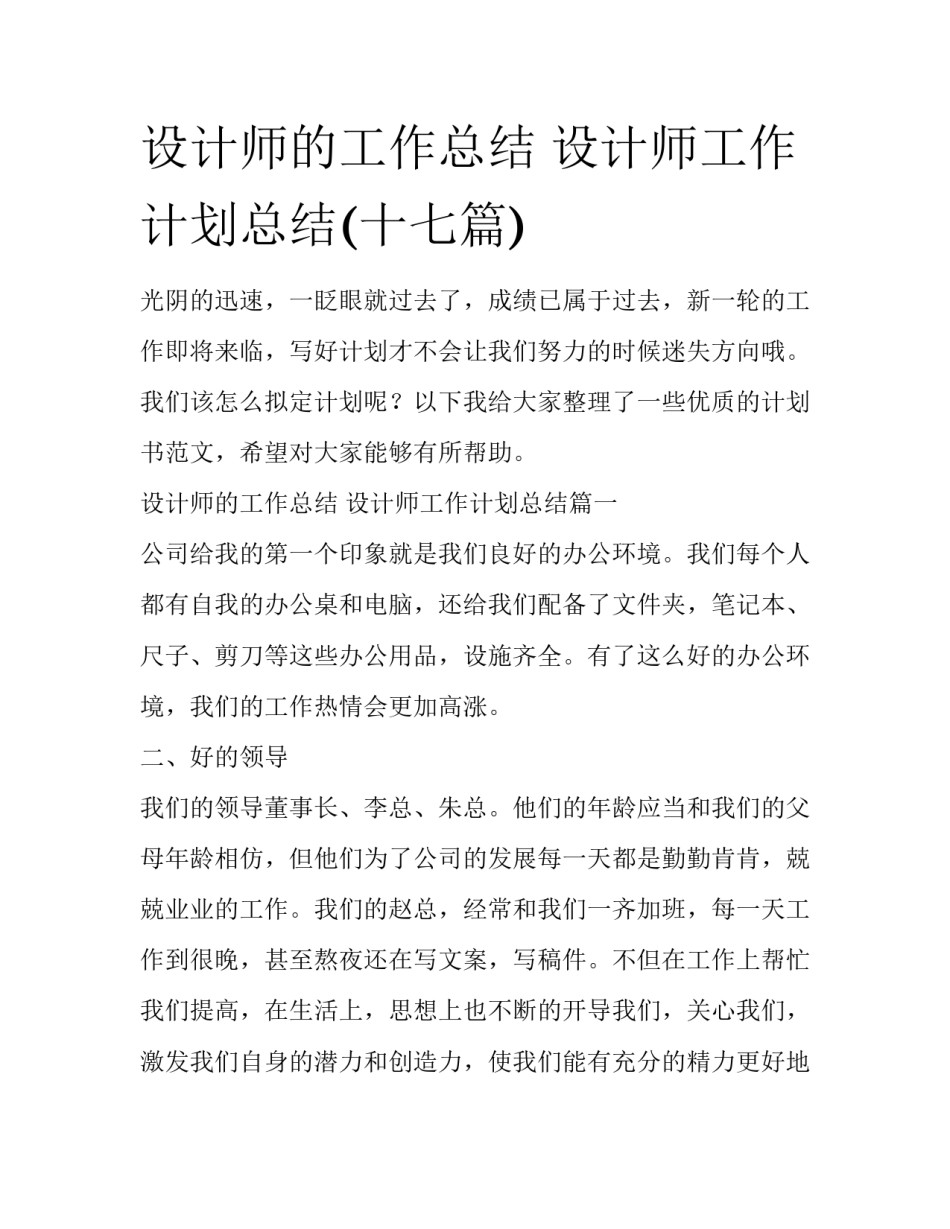 设计师的工作总结 设计师工作计划总结(十七篇)

光阴的迅速，一眨眼就过去了，成绩已属于过去，新一轮的工作即将来临，写好计划才不会让我们努力的时候迷失方向哦。我们该怎么拟定计划呢？以下我给大家整理了一些优质的计划书范文，希望对大家能够有所帮助。

设计师的工作总结 设计师工作计划总结篇一

公司给我的第一个印象就是我们良好的办公环境。我们每个人都有自我的办公桌和电脑，还给我们配备了文件夹，笔记本、尺子、剪刀等这些办公用品，设施齐全。有了这么好的办公环境，我们的工作热情会更加高涨。

二、好的领导

我们的领导董事长、李总、朱总。他们的年龄应当和我们的父母年龄相仿，但他们为了公司的发展每一天都是勤勤肯肯，兢兢业业的工作。我们的赵总，经常和我们一齐加班，每一天工作到很晚，甚至熬夜还在写文案，写稿件。不但在工作上帮忙我们提高，在生活上，思想上也不断的开导我们，关心我们，激发我们自身的潜力和创造力，使我们能有充分的精力更好地